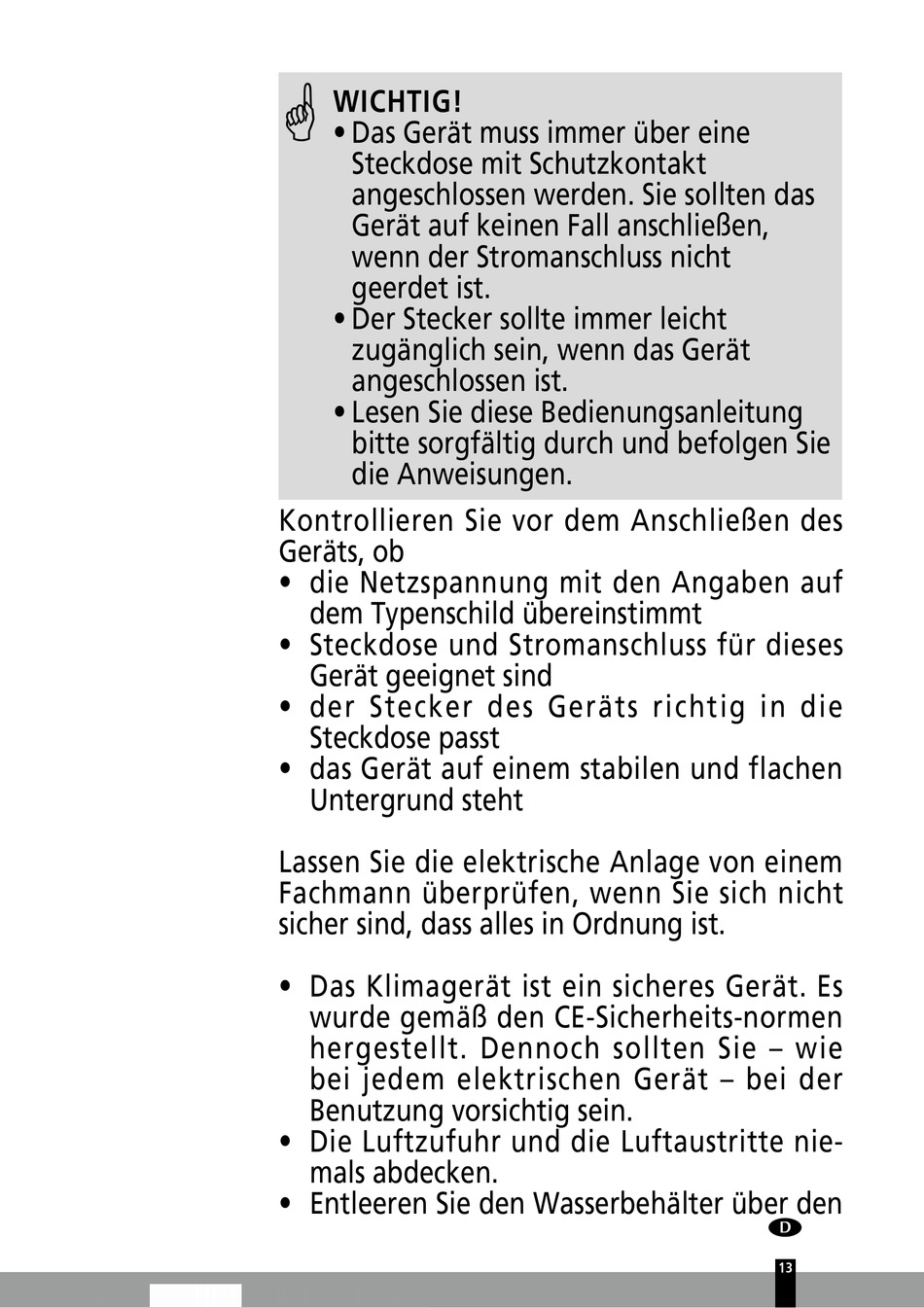 WICHTIG!
• Das Gerät muss immer über eine Steckdose mit Schutzkontakt angeschlossen werden. Sie sollten das Gerät auf keinen Fall anschließen, wenn der Stromanschluss nicht geerdet ist.
• Der Stecker sollte immer leicht zugänglich sein, wenn das Gerät angeschlossen ist.
• Lesen Sie diese Bedienungsanleitung bitte sorgfältig durch und befolgen Sie die Anweisungen.

Kontrollieren Sie vor dem Anschließen des Geräts, ob
• die Netzspannung mit den Angaben auf dem Typenschild übereinstimmt
• Steckdose und Stromanschluss für dieses Gerät geeignet sind
• der Stecker des Geräts richtig in die Steckdose passt
• das Gerät auf einem stabilen und flachen Untergrund steht

Lassen Sie die elektrische Anlage von einem Fachmann überprüfen, wenn Sie sich nicht sicher sind, dass alles in Ordnung ist.

• Das Klimagerät ist ein sicheres Gerät. Es wurde gemäß den CE-Sicherheits-normen hergestellt. Dennoch sollten Sie – wie bei jedem elektrischen Gerät – bei der Benutzung vorsichtig sein.
• Die Luftzufuhr und die Luftaustritte niemals abdecken.
• Entleeren Sie den Wasserbehälter über den

D

13